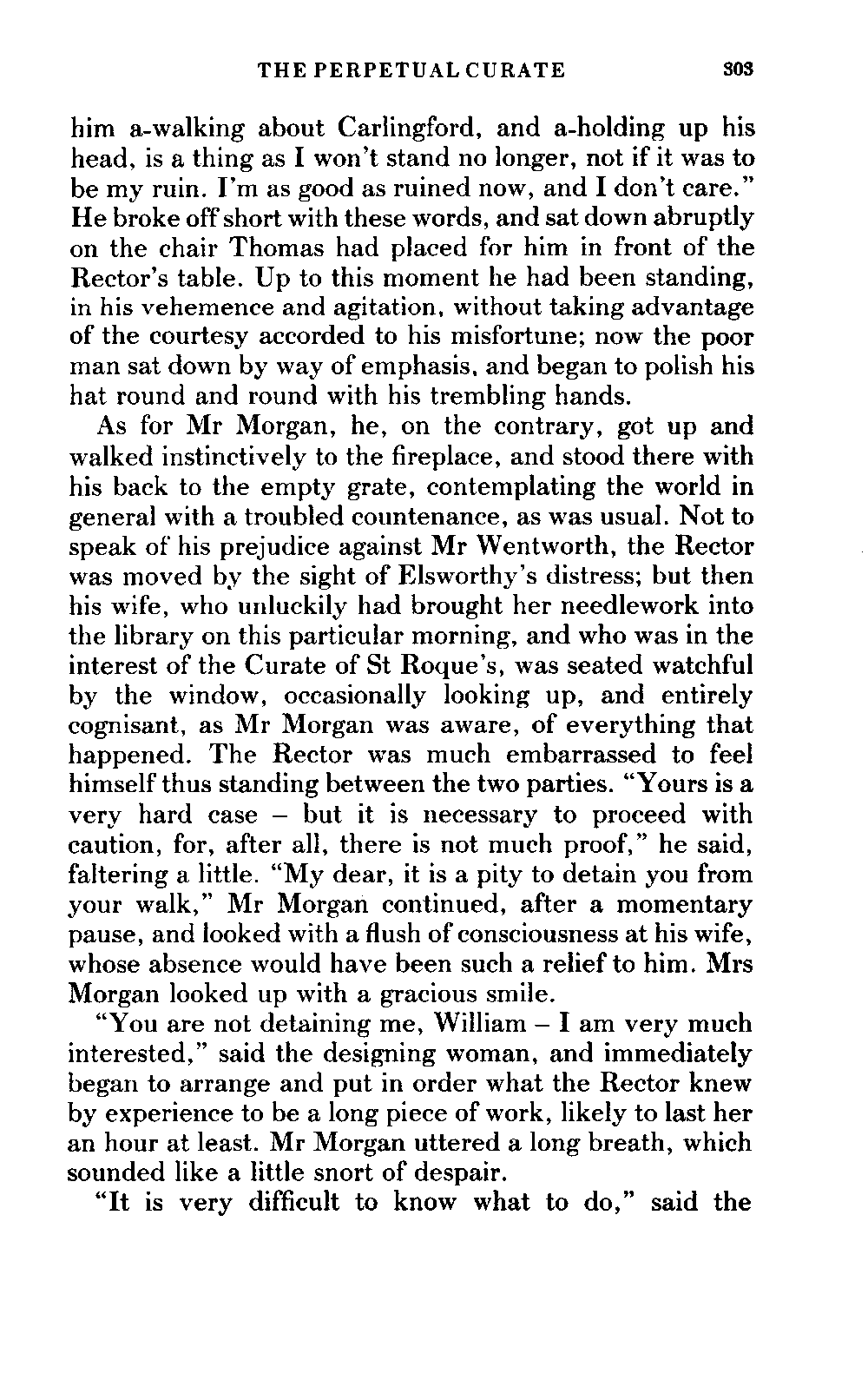 THE PERPETUAL CURATE 303

him a-walking about Carlingford, and a-holding up his head, is a thing as I won't stand no longer, not if it was to be my ruin. I'm as good as ruined now, and I don't care." He broke off short with these words, and sat down abruptly on the chair Thomas had placed for him in front of the Rector's table. Up to this moment he had been standing, in his vehemence and agitation, without taking advantage of the courtesy accorded to his misfortune; now the poor man sat down by way of emphasis, and began to polish his hat round and round with his trembling hands.

As for Mr Morgan, he, on the contrary, got up and walked instinctively to the fireplace, and stood there with his back to the empty grate, contemplating the world in general with a troubled countenance, as was usual. Not to speak of his prejudice against Mr Wentworth, the Rector was moved by the sight of Elsworthy's distress; but then his wife, who unluckily had brought her needlework into the library on this particular morning, and who was in the interest of the Curate of St Roque's, was seated watchful by the window, occasionally looking up, and entirely cognisant, as Mr Morgan was aware, of everything that happened. The Rector was much embarrassed to feel himself thus standing between the two parties. "Yours is a very hard case – but it is necessary to proceed with caution, for, after all, there is not much proof," he said, faltering a little. "My dear, it is a pity to detain you from your walk," Mr Morgan continued, after a momentary pause, and looked with a flush of consciousness at his wife, whose absence would have been such a relief to him. Mrs Morgan looked up with a gracious smile.

"You are not detaining me, William – I am very much interested," said the designing woman, and immediately began to arrange and put in order what the Rector knew by experience to be a long piece of work, likely to last her an hour at least. Mr Morgan uttered a long breath, which sounded like a little snort of despair.

"It is very difficult to know what to do," said the